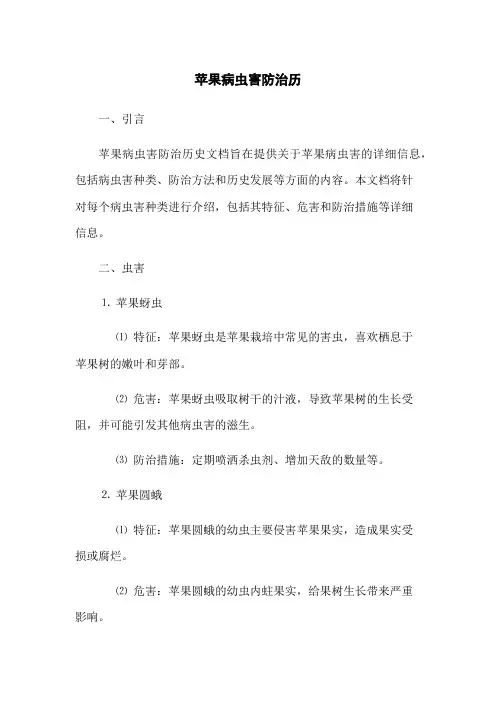 苹果病虫害防治历

一、引言

苹果病虫害防治历史文档旨在提供关于苹果病虫害的详细信息，包括病虫害种类、防治方法和历史发展等方面的内容。本文档将针对每个病虫害种类进行介绍，包括其特征、危害和防治措施等详细信息。

二、虫害

1. 苹果蚜虫

⑴ 特征：苹果蚜虫是苹果栽培中常见的害虫，喜欢栖息于苹果树的嫩叶和芽部。

⑵ 危害：苹果蚜虫吸取树干的汁液，导致苹果树的生长受阻，并可能引发其他病虫害的滋生。

⑶ 防治措施：定期喷洒杀虫剂、增加天敌的数量等。

2. 苹果圆蛾

⑴ 特征：苹果圆蛾的幼虫主要侵害苹果果实，造成果实受损或腐烂。

⑵ 危害：苹果圆蛾的幼虫内蛀果实，给果树生长带来严重影响。